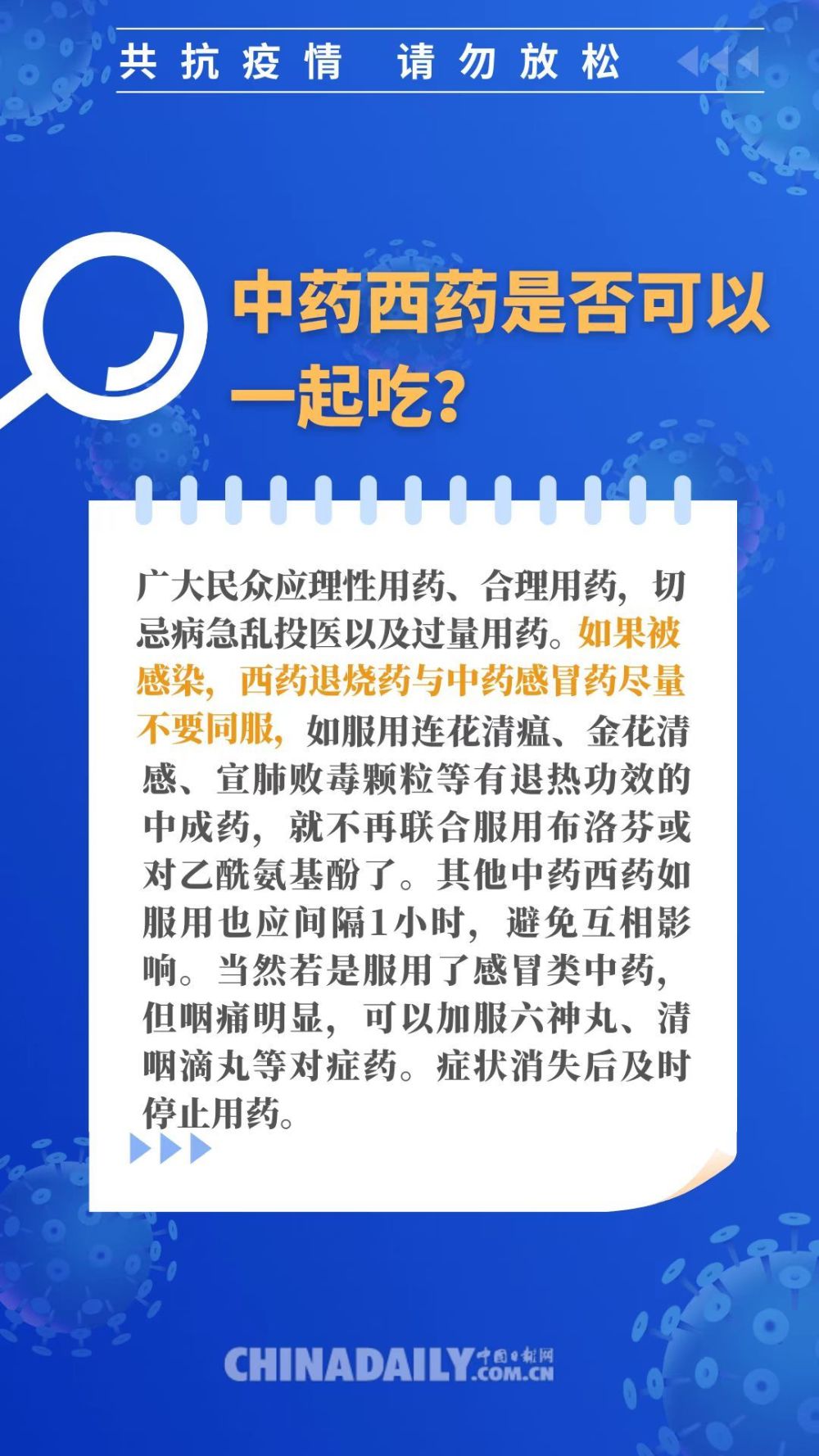 共抗疫情 请勿放松

中药西药是否可以一起吃？

广大民众应理性用药、合理用药，切忌病急乱投医以及过量用药。如果被感染，西药退烧药与中药感冒药尽量不要同服，如服用连花清瘟、金花清感、宣肺败毒颗粒等有退热功效的中成药，就不再联合服用布洛芬或对乙酰氨基酚了。其他中药西药如服用也应间隔1小时，避免互相影响。当然若是服用了感冒类中药，但咽痛明显，可以加服六神丸、清咽滴丸等对症药。症状消失后及时停止用药。

CHINADAILY 中国日报网 .COM.CN